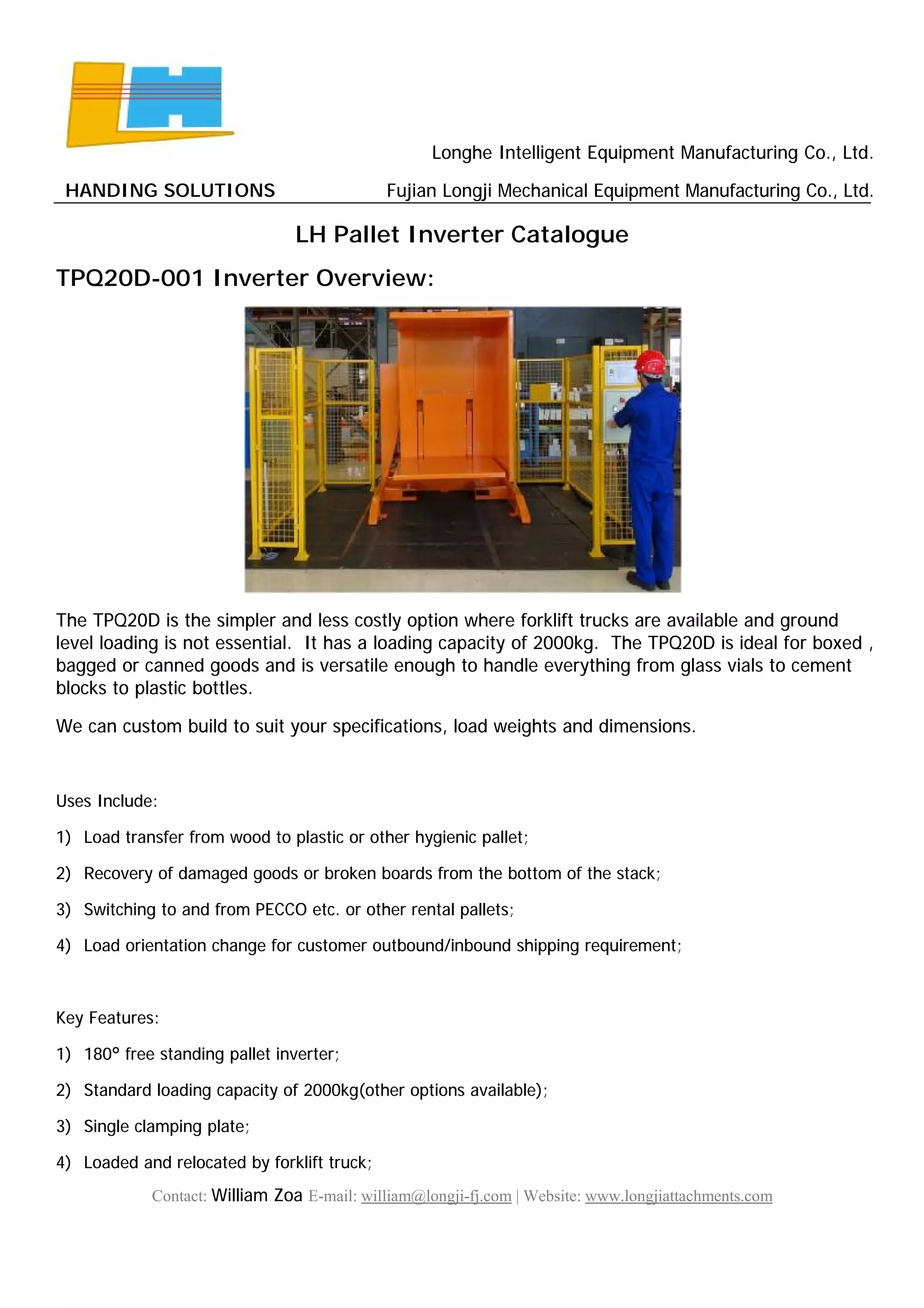 Longhe Intelligent Equipment Manufacturing Co., Ltd.

HANDING SOLUTIONS

Fujian Longji Mechanical Equipment Manufacturing Co., Ltd.

LH Pallet Inverter Catalogue

TPQ20D-001 Inverter Overview:

The TPQ20D is the simpler and less costly option where forklift trucks are available and ground level loading is not essential. It has a loading capacity of 2000kg. The TPQ20D is ideal for boxed , bagged or canned goods and is versatile enough to handle everything from glass vials to cement blocks to plastic bottles.

We can custom build to suit your specifications, load weights and dimensions.

Uses Include:

1) Load transfer from wood to plastic or other hygienic pallet;

2) Recovery of damaged goods or broken boards from the bottom of the stack;

3) Switching to and from PECCO etc. or other rental pallets;

4) Load orientation change for customer outbound/inbound shipping requirement;

Key Features:

1) 180° free standing pallet inverter;

2) Standard loading capacity of 2000kg(other options available);

3) Single clamping plate;

4) Loaded and relocated by forklift truck;

Contact: William Zoa E-mail: william@longji-fj.com | Website: www.longjiattachments.com